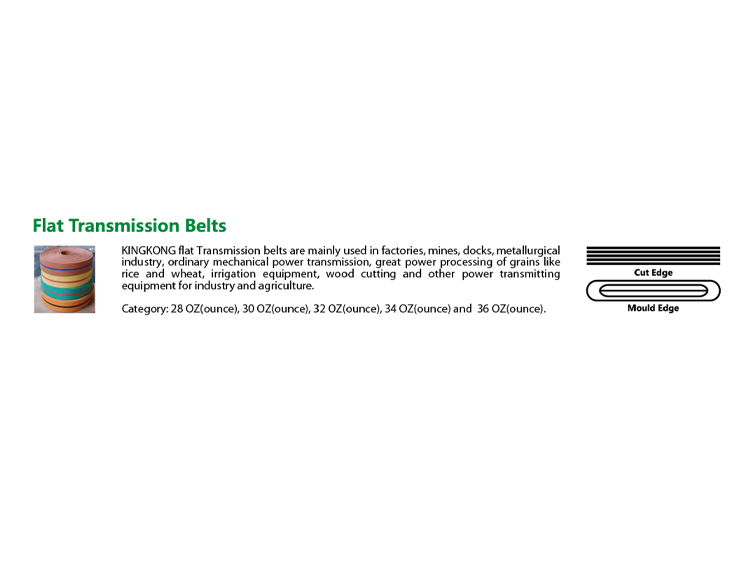 Flat Transmission Belts

KINGKONG flat Transmission belts are mainly used in factories, mines, docks, metallurgical industry, ordinary mechanical power transmission, great power processing of grains like rice and wheat, irrigation equipment, wood cutting and other power transmitting equipment for industry and agriculture.

Category: 28 OZ(ounce), 30 OZ(ounce), 32 OZ(ounce), 34 OZ(ounce) and 36 OZ(ounce).

Cut Edge

Mould Edge